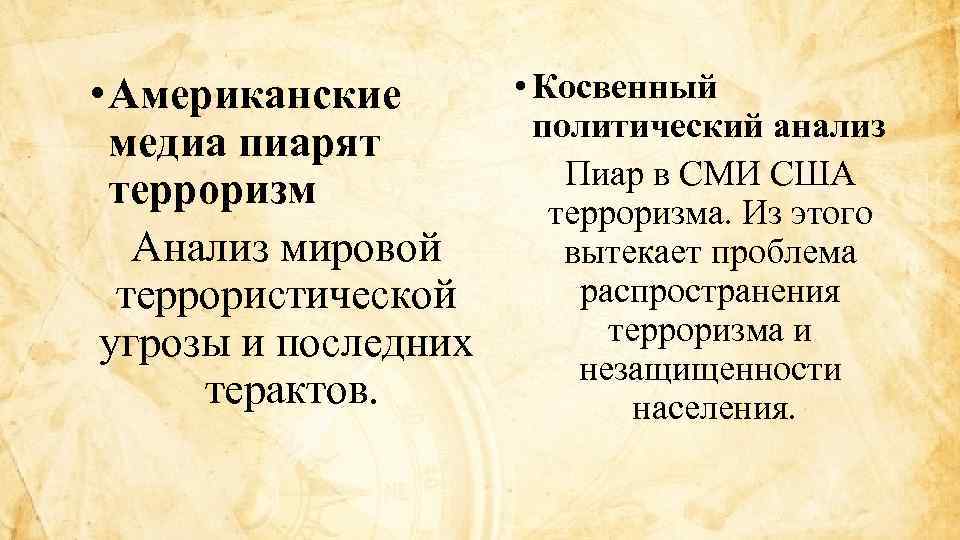 • Американские медиа пиарят терроризм

Анализ мировой террористической угрозы и последних терактов.

• Косвенный политический анализ

Пиар в СМИ США терроризма. Из этого вытекает проблема распространения терроризма и незащищенности населения.